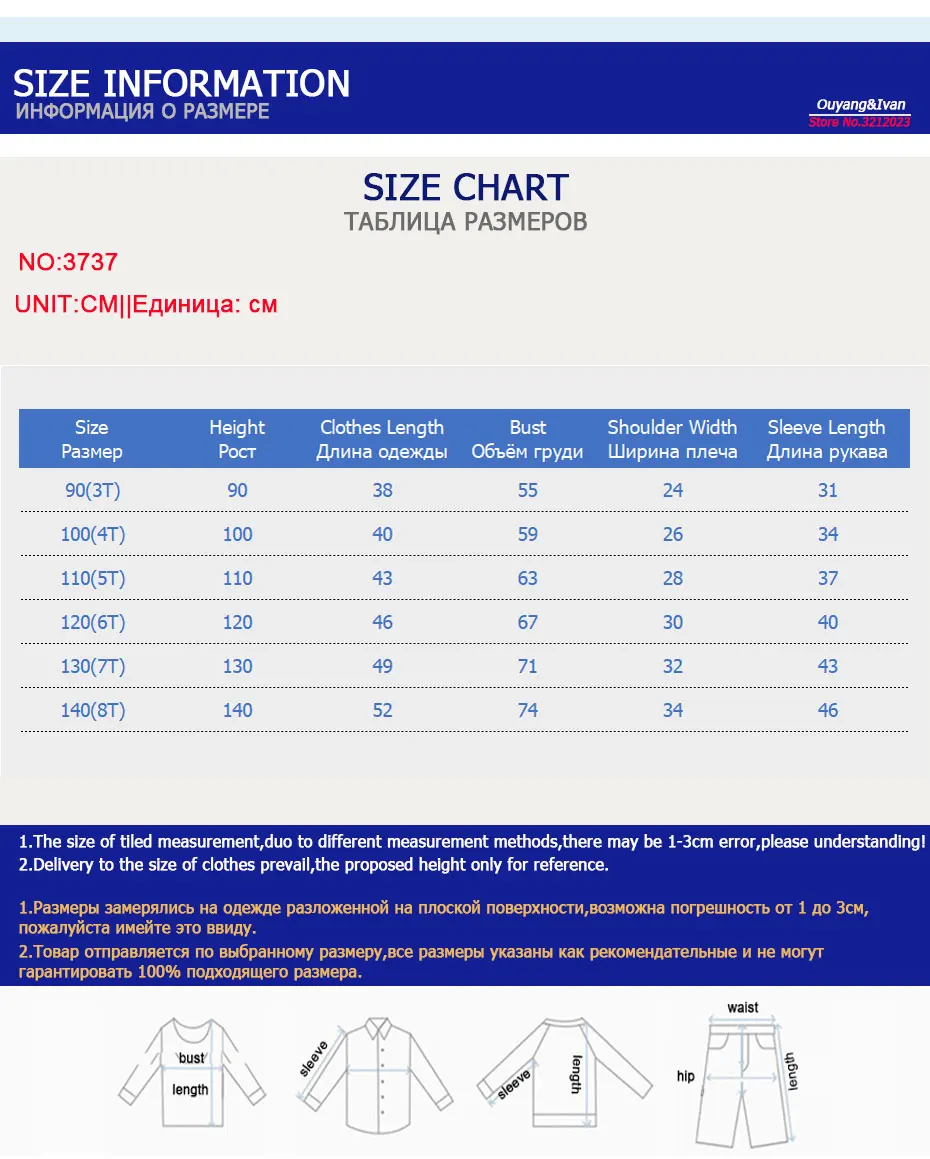 SIZE INFORMATION
ИНФОРМАЦИЯ О РАЗМЕРЕ

Ouyang&Ivan
Store No.3212023

SIZE CHART
ТАБЛИЦА РАЗМЕРОВ

NO:3737

UNIT:CM||Единица: см

| Size Размер | Height Рост | Clothes Length Длина одежды | Bust Объём груди | Shoulder Width Ширина плеча | Sleeve Length Длина рукава |
|---|---|---|---|---|---|
| 90(3T) | 90 | 38 | 55 | 24 | 31 |
| 100(4T) | 100 | 40 | 59 | 26 | 34 |
| 110(5T) | 110 | 43 | 63 | 28 | 37 |
| 120(6T) | 120 | 46 | 67 | 30 | 40 |
| 130(7T) | 130 | 49 | 71 | 32 | 43 |
| 140(8T) | 140 | 52 | 74 | 34 | 46 |

1.The size of tiled measurement,duo to different measurement methods,there may be 1-3cm error,please understanding!
2.Delivery to the size of clothes prevail,the proposed height only for reference.

1.Размеры замерялись на одежде разложенной на плоской поверхности,возможна погрешность от 1 до 3см, пожалуйста имейте это ввиду.
2.Товар отправляется по выбранному размеру,все размеры указаны как рекомендательные и не могут гарантировать 100% подходящего размера.

bust
length
sleeve
sleeve
length
waist
hip
length